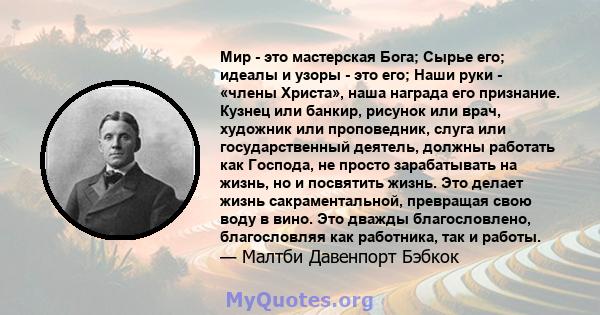 Мир - это мастерская Бога; Сырье его; идеалы и узоры - это его; Наши руки - «члены Христа», наша награда его признание. Кузнец или банкир, рисунок или врач, художник или проповедник, слуга или государственный деятель, должны работать как Господа, не просто зарабатывать на жизнь, но и посвятить жизнь. Это делает жизнь сакраментальной, превращая свою воду в вино. Это дважды благословлено, благословляя как работника, так и работы.
— Малтби Давенпорт Бэбкок

MyQuotes.org